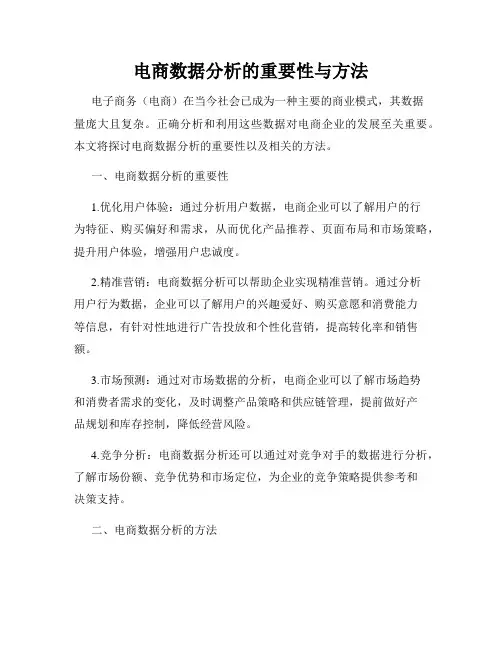 电商数据分析的重要性与方法

电子商务（电商）在当今社会已成为一种主要的商业模式，其数据量庞大且复杂。正确分析和利用这些数据对电商企业的发展至关重要。本文将探讨电商数据分析的重要性以及相关的方法。

一、电商数据分析的重要性

1.优化用户体验：通过分析用户数据，电商企业可以了解用户的行为特征、购买偏好和需求，从而优化产品推荐、页面布局和市场策略，提升用户体验，增强用户忠诚度。

2.精准营销：电商数据分析可以帮助企业实现精准营销。通过分析用户行为数据，企业可以了解用户的兴趣爱好、购买意愿和消费能力等信息，有针对性地进行广告投放和个性化营销，提高转化率和销售额。

3.市场预测：通过对市场数据的分析，电商企业可以了解市场趋势和消费者需求的变化，及时调整产品策略和供应链管理，提前做好产品规划和库存控制，降低经营风险。

4.竞争分析：电商数据分析还可以通过对竞争对手的数据进行分析，了解市场份额、竞争优势和市场定位，为企业的竞争策略提供参考和决策支持。

二、电商数据分析的方法